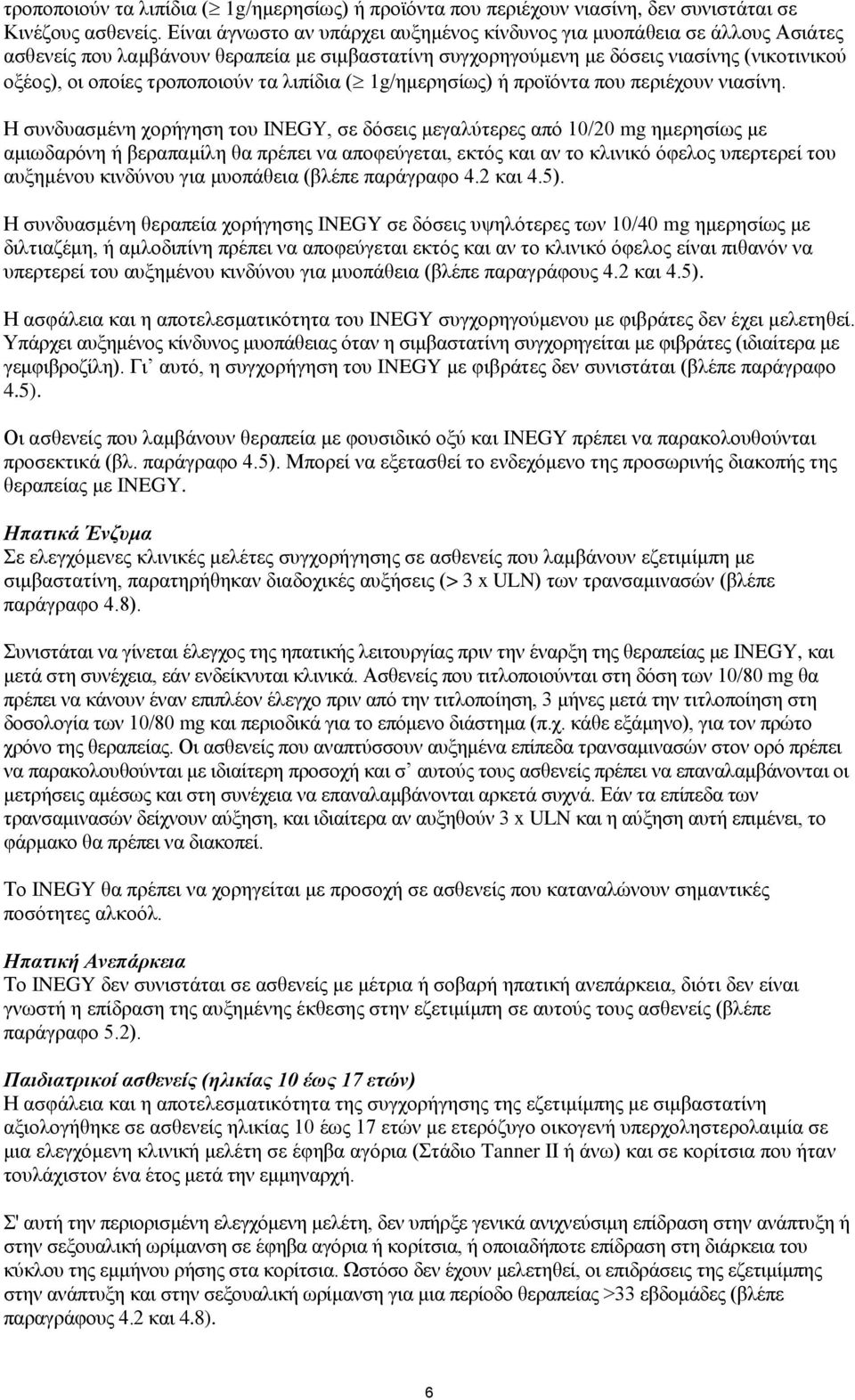 τροποποιούν τα λιπίδια ($\geq$ 1g/ημερησίως) ή προϊόντα που περιέχουν νιασίνη, δεν συνιστάται σε Κινέζους ασθενείς. Είναι άγνωστο αν υπάρχει αυξημένος κίνδυνος για μυοπάθεια σε άλλους Ασιάτες ασθενείς που λαμβάνουν θεραπεία με σιμβαστατίνη συγχορηγούμενη με δόσεις νιασίνης (νικοτινικού οξέος), οι οποίες τροποποιούν τα λιπίδια ($\geq$ 1g/ημερησίως) ή προϊόντα που περιέχουν νιασίνη.

Η συνδυασμένη χορήγηση του INEGY, σε δόσεις μεγαλύτερες από 10/20 mg ημερησίως με αμιωδαρόνη ή βεραπαμίλη θα πρέπει να αποφεύγεται, εκτός και αν το κλινικό όφελος υπερτερεί του αυξημένου κινδύνου για μυοπάθεια (βλέπε παράγραφο 4.2 και 4.5).

Η συνδυασμένη θεραπεία χορήγησης INEGY σε δόσεις υψηλότερες των 10/40 mg ημερησίως με διλτιαζέμη, ή αμλοδιπίνη πρέπει να αποφεύγεται εκτός και αν το κλινικό όφελος είναι πιθανόν να υπερτερεί του αυξημένου κινδύνου για μυοπάθεια (βλέπε παραγράφους 4.2 και 4.5).

Η ασφάλεια και η αποτελεσματικότητα του INEGY συγχορηγούμενου με φιβράτες δεν έχει μελετηθεί. Υπάρχει αυξημένος κίνδυνος μυοπάθειας όταν η σιμβαστατίνη συγχορηγείται με φιβράτες (ιδιαίτερα με γεμφιβροζίλη). Γι’ αυτό, η συγχορήγηση του INEGY με φιβράτες δεν συνιστάται (βλέπε παράγραφο 4.5).

Οι ασθενείς που λαμβάνουν θεραπεία με φουσιδικό οξύ και INEGY πρέπει να παρακολουθούνται προσεκτικά (βλ. παράγραφο 4.5). Μπορεί να εξετασθεί το ενδεχόμενο της προσωρινής διακοπής της θεραπείας με INEGY.

Ηπατικά Ένζυμα
Σε ελεγχόμενες κλινικές μελέτες συγχορήγησης σε ασθενείς που λαμβάνουν εζετιμίμπη με σιμβαστατίνη, παρατηρήθηκαν διαδοχικές αυξήσεις (> 3 x ULN) των τρανσαμινασών (βλέπε παράγραφο 4.8).

Συνιστάται να γίνεται έλεγχος της ηπατικής λειτουργίας πριν την έναρξη της θεραπείας με INEGY, και μετά στη συνέχεια, εάν ενδείκνυται κλινικά. Ασθενείς που τιτλοποιούνται στη δόση των 10/80 mg θα πρέπει να κάνουν έναν επιπλέον έλεγχο πριν από την τιτλοποίηση, 3 μήνες μετά την τιτλοποίηση στη δοσολογία των 10/80 mg και περιοδικά για το επόμενο διάστημα (π.χ. κάθε εξάμηνο), για τον πρώτο χρόνο της θεραπείας. Οι ασθενείς που αναπτύσσουν αυξημένα επίπεδα τρανσαμινασών στον ορό πρέπει να παρακολουθούνται με ιδιαίτερη προσοχή και σ’ αυτούς τους ασθενείς πρέπει να επαναλαμβάνονται οι μετρήσεις αμέσως και στη συνέχεια να επαναλαμβάνονται αρκετά συχνά. Εάν τα επίπεδα των τρανσαμινασών δείχνουν αύξηση, και ιδιαίτερα αν αυξηθούν 3 x ULN και η αύξηση αυτή επιμένει, το φάρμακο θα πρέπει να διακοπεί.

Το INEGY θα πρέπει να χορηγείται με προσοχή σε ασθενείς που καταναλώνουν σημαντικές ποσότητες αλκοόλ.

Ηπατική Ανεπάρκεια
Το INEGY δεν συνιστάται σε ασθενείς με μέτρια ή σοβαρή ηπατική ανεπάρκεια, διότι δεν είναι γνωστή η επίδραση της αυξημένης έκθεσης στην εζετιμίμπη σε αυτούς τους ασθενείς (βλέπε παράγραφο 5.2).

Παιδιατρικοί ασθενείς (ηλικίας 10 έως 17 ετών)
Η ασφάλεια και η αποτελεσματικότητα της συγχορήγησης της εζετιμίμπης με σιμβαστατίνη αξιολογήθηκε σε ασθενείς ηλικίας 10 έως 17 ετών με ετερόζυγο οικογενή υπερχοληστερολαιμία σε μια ελεγχόμενη κλινική μελέτη σε έφηβα αγόρια (Στάδιο Tanner II ή άνω) και σε κορίτσια που ήταν τουλάχιστον ένα έτος μετά την εμμηναρχή.

Σ' αυτή την περιορισμένη ελεγχόμενη μελέτη, δεν υπήρξε γενικά ανιχνεύσιμη επίδραση στην ανάπτυξη ή στην σεξουαλική ωρίμανση σε έφηβα αγόρια ή κορίτσια, ή οποιαδήποτε επίδραση στη διάρκεια του κύκλου της εμμήνου ρήσης στα κορίτσια. Ωστόσο δεν έχουν μελετηθεί, οι επιδράσεις της εζετιμίμπης στην ανάπτυξη και στην σεξουαλική ωρίμανση για μια περίοδο θεραπείας >33 εβδομάδες (βλέπε παραγράφους 4.2 και 4.8).

6